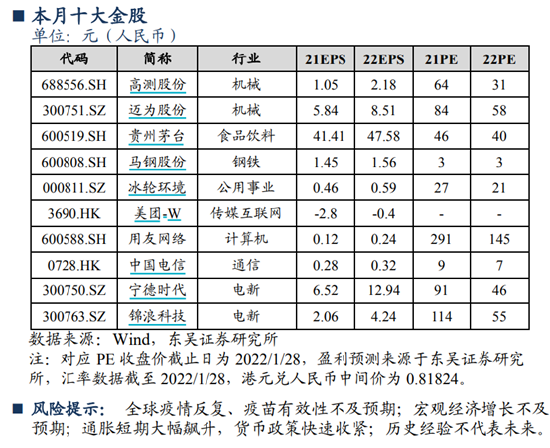 ■ 本月十大金股

单位：元（人民币）

| 代码 | 简称 | 行业 | 21EPS | 22EPS | 21PE | 22PE |
|---|---|---|---|---|---|---|
| 688556.SH | 高测股份 | 机械 | 1.05 | 2.18 | 64 | 31 |
| 300751.SZ | 迈为股份 | 机械 | 5.84 | 8.51 | 84 | 58 |
| 600519.SH | 贵州茅台 | 食品饮料 | 41.41 | 47.58 | 46 | 40 |
| 600808.SH | 马钢股份 | 钢铁 | 1.45 | 1.56 | 3 | 3 |
| 000811.SZ | 冰轮环境 | 公用事业 | 0.46 | 0.59 | 27 | 21 |
| 3690.HK | 美团-W | 传媒互联网 | -2.8 | -0.4 | - | - |
| 600588.SH | 用友网络 | 计算机 | 0.12 | 0.24 | 291 | 145 |
| 0728.HK | 中国电信 | 通信 | 0.28 | 0.32 | 9 | 7 |
| 300750.SZ | 宁德时代 | 电新 | 6.52 | 12.94 | 91 | 46 |
| 300763.SZ | 锦浪科技 | 电新 | 2.06 | 4.24 | 114 | 55 |

数据来源：Wind，东吴证券研究所

注：对应PE收盘价截止日为2022/1/28，盈利预测来源于东吴证券研究所，汇率数据截至2022/1/28，港元兑人民币中间价为0.81824。

■ 风险提示：全球疫情反复、疫苗有效性不及预期；宏观经济增长不及预期；通胀短期大幅飙升，货币政策快速收紧；历史经验不代表未来。